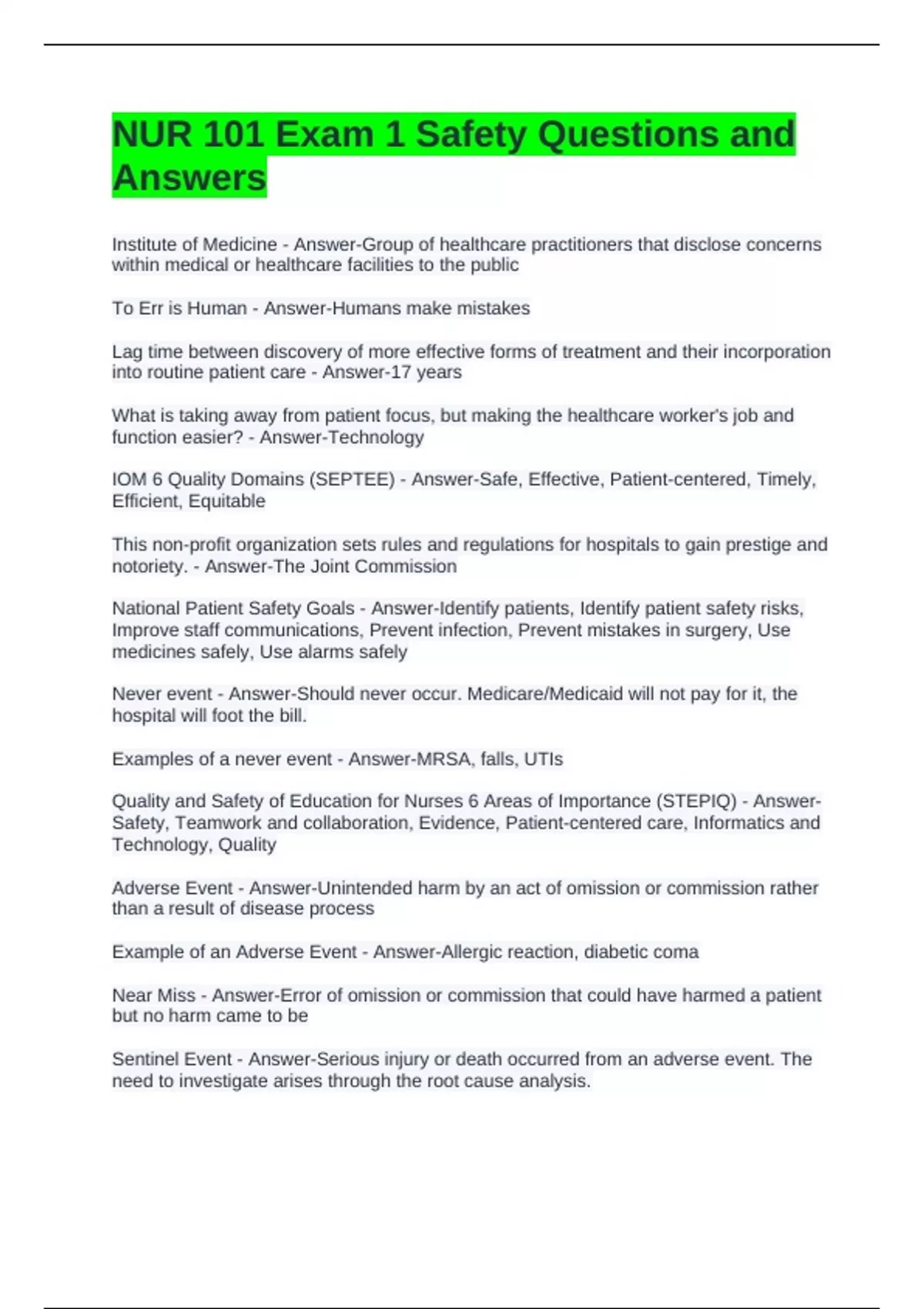 NUR 101 Exam 1 Safety Questions and Answers

Institute of Medicine - Answer-Group of healthcare practitioners that disclose concerns within medical or healthcare facilities to the public

To Err is Human - Answer-Humans make mistakes

Lag time between discovery of more effective forms of treatment and their incorporation into routine patient care - Answer-17 years

What is taking away from patient focus, but making the healthcare worker's job and function easier? - Answer-Technology

IOM 6 Quality Domains (SEPTEE) - Answer-Safe, Effective, Patient-centered, Timely, Efficient, Equitable

This non-profit organization sets rules and regulations for hospitals to gain prestige and notoriety. - Answer-The Joint Commission

National Patient Safety Goals - Answer-Identify patients, Identify patient safety risks, Improve staff communications, Prevent infection, Prevent mistakes in surgery, Use medicines safely, Use alarms safely

Never event - Answer-Should never occur. Medicare/Medicaid will not pay for it, the hospital will foot the bill.

Examples of a never event - Answer-MRSA, falls, UTIs

Quality and Safety of Education for Nurses 6 Areas of Importance (STEPIQ) - Answer-Safety, Teamwork and collaboration, Evidence, Patient-centered care, Informatics and Technology, Quality

Adverse Event - Answer-Unintended harm by an act of omission or commission rather than a result of disease process

Example of an Adverse Event - Answer-Allergic reaction, diabetic coma

Near Miss - Answer-Error of omission or commission that could have harmed a patient but no harm came to be

Sentinel Event - Answer-Serious injury or death occurred from an adverse event. The need to investigate arises through the root cause analysis.